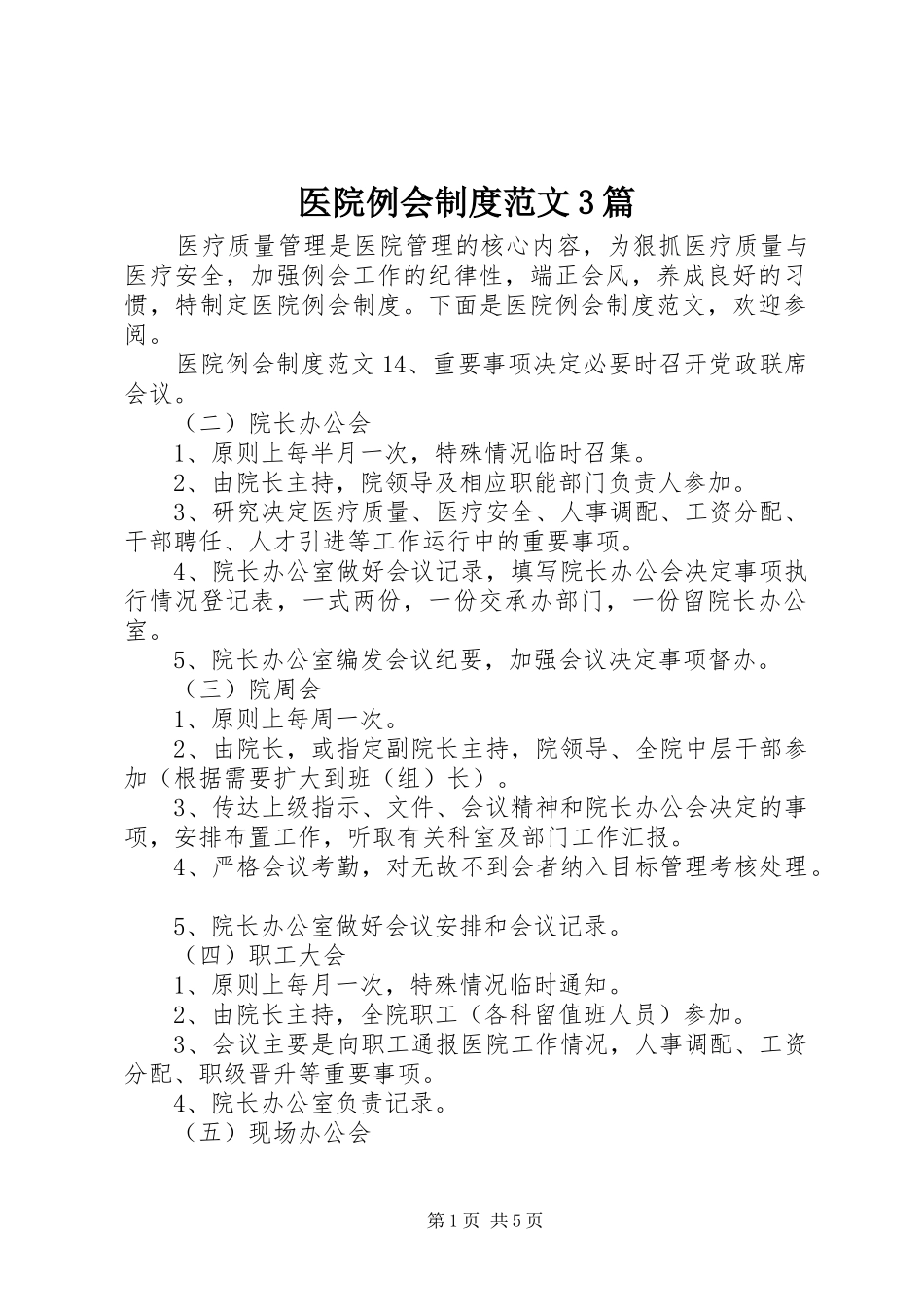 医院例会制度范文3篇

医疗质量管理是医院管理的核心内容，为狠抓医疗质量与医疗安全，加强例会工作的纪律性，端正会风，养成良好的习惯，特制定医院例会制度。下面是医院例会制度范文，欢迎参阅。

医院例会制度范文14、重要事项决定必要时召开党政联席会议。

（二）院长办公会

1、原则上每半月一次，特殊情况临时召集。

2、由院长主持，院领导及相应职能部门负责人参加。

3、研究决定医疗质量、医疗安全、人事调配、工资分配、干部聘任、人才引进等工作运行中的重要事项。

4、院长办公室做好会议记录，填写院长办公会决定事项执行情况登记表，一式两份，一份交承办部门，一份留院长办公室。

5、院长办公室编发会议纪要，加强会议决定事项督办。

（三）院周会

1、原则上每周一次。

2、由院长，或指定副院长主持，院领导、全院中层干部参加（根据需要扩大到班（组）长）。

3、传达上级指示、文件、会议精神和院长办公会决定的事项，安排布置工作，听取有关科室及部门工作汇报。

4、严格会议考勤，对无故不到会者纳入目标管理考核处理。

5、院长办公室做好会议安排和会议记录。

（四）职工大会

1、原则上每月一次，特殊情况临时通知。

2、由院长主持，全院职工（各科留值班人员）参加。

3、会议主要是向职工通报医院工作情况，人事调配、工资分配、职级晋升等重要事项。

4、院长办公室负责记录。

（五）现场办公会

第1页 共5页